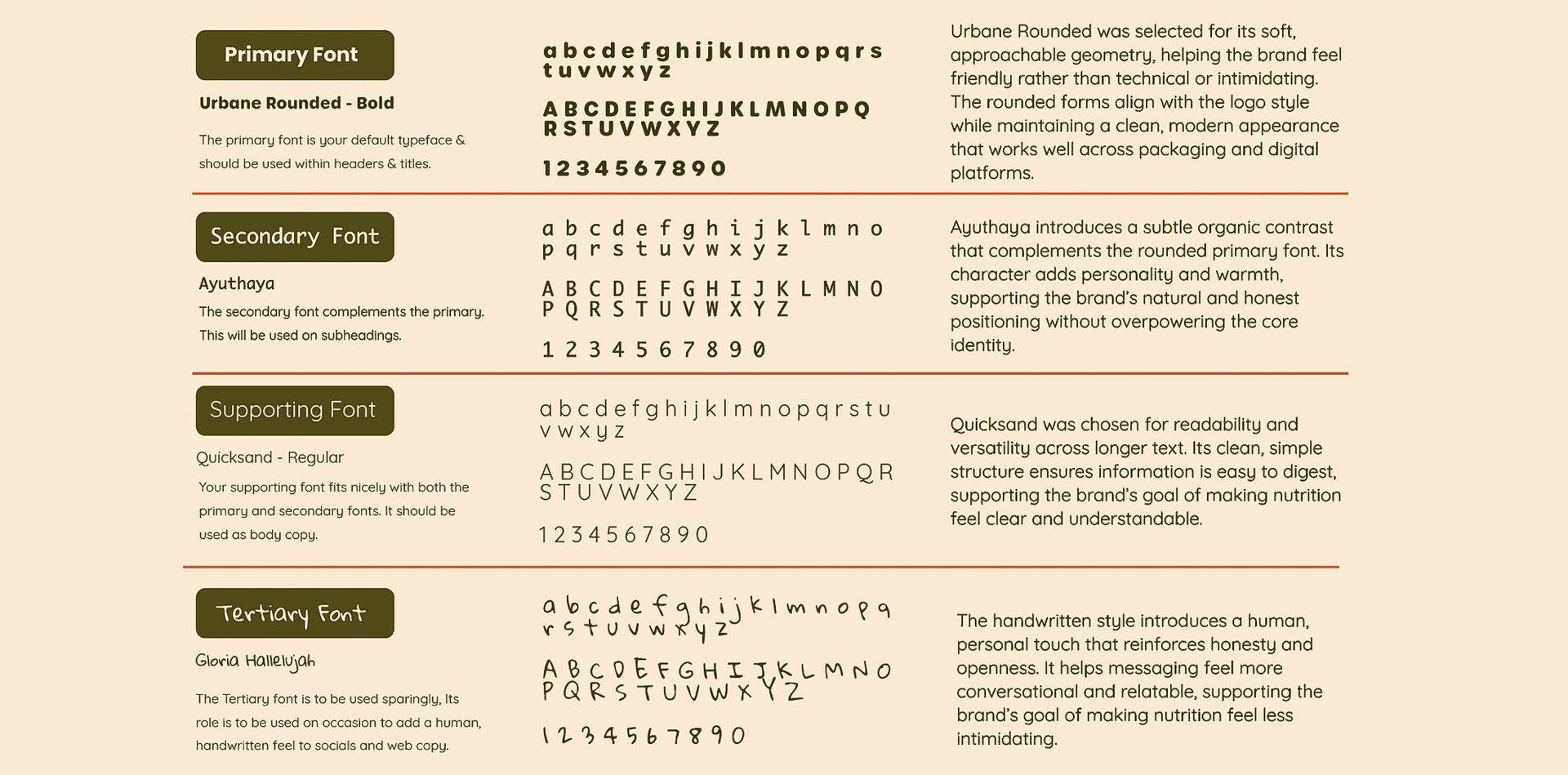 Primary Font

Urbane Rounded - Bold

The primary font is your default typeface & should be used within headers & titles.

a b c d e f g h i j k l m n o p q r s t u v w x y z

A B C D E F G H I J K L M N O P Q R S T U V W X Y Z

1 2 3 4 5 6 7 8 9 0

Urbane Rounded was selected for its soft, approachable geometry, helping the brand feel friendly rather than technical or intimidating. The rounded forms align with the logo style while maintaining a clean, modern appearance that works well across packaging and digital platforms.

Secondary Font

Ayuthaya

The secondary font complements the primary. This will be used on subheadings.

a b c d e f g h i j k l m n o p q r s t u v w x y z

A B C D E F G H I J K L M N O P Q R S T U V W X Y Z

1 2 3 4 5 6 7 8 9 0

Ayuthaya introduces a subtle organic contrast that complements the rounded primary font. Its character adds personality and warmth, supporting the brand's natural and honest positioning without overpowering the core identity.

Supporting Font

Quicksand - Regular

Your supporting font fits nicely with both the primary and secondary fonts. It should be used as body copy.

a b c d e f g h i j k l m n o p q r s t u v w x y z

A B C D E F G H I J K L M N O P Q R S T U V W X Y Z

1 2 3 4 5 6 7 8 9 0

Quicksand was chosen for readability and versatility across longer text. Its clean, simple structure ensures information is easy to digest, supporting the brand's goal of making nutrition feel clear and understandable.

Tertiary Font

Gloria Hallelujah

The Tertiary font is to be used sparingly, Its role is to be used on occasion to add a human, handwritten feel to socials and web copy.

a b c d e f g h i j k l m n o p q r s t u v w x y z

A B C D E F G H I J K L M N O P Q R S T U V W X Y Z

1 2 3 4 5 6 7 8 9 0

The handwritten style introduces a human, personal touch that reinforces honesty and openness. It helps messaging feel more conversational and relatable, supporting the brand's goal of making nutrition feel less intimidating.